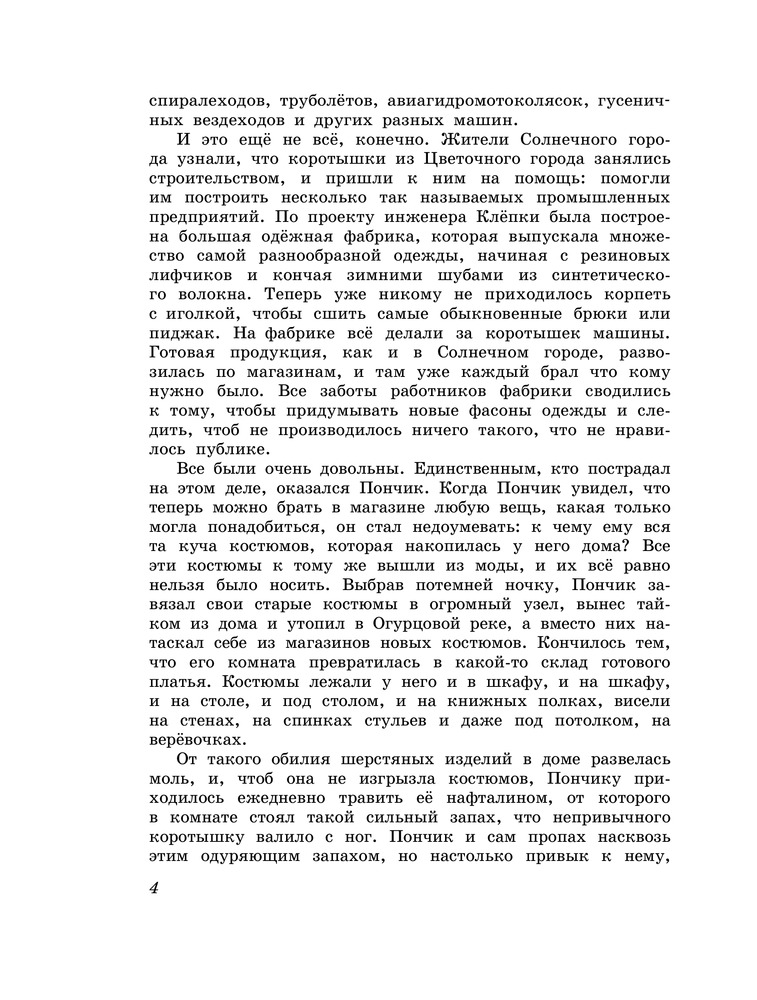 спиралеходов, труболётов, авиагидромотоколясок, гусеничных вездеходов и других разных машин.

И это ещё не всё, конечно. Жители Солнечного города узнали, что коротышки из Цветочного города занялись строительством, и пришли к ним на помощь: помогли им построить несколько так называемых промышленных предприятий. По проекту инженера Клёпки была построена большая одёжная фабрика, которая выпускала множество самой разнообразной одежды, начиная с резиновых лифчиков и кончая зимними шубами из синтетического волокна. Теперь уже никому не приходилось корпеть с иголкой, чтобы сшить самые обыкновенные брюки или пиджак. На фабрике всё делали за коротышек машины. Готовая продукция, как и в Солнечном городе, развозилась по магазинам, и там уже каждый брал что кому нужно было. Все заботы работников фабрики сводились к тому, чтобы придумывать новые фасоны одежды и следить, чтоб не производилось ничего такого, что не нравилось публике.

Все были очень довольны. Единственным, кто пострадал на этом деле, оказался Пончик. Когда Пончик увидел, что теперь можно брать в магазине любую вещь, какая только могла понадобиться, он стал недоумевать: к чему ему вся та куча костюмов, которая накопилась у него дома? Все эти костюмы к тому же вышли из моды, и их всё равно нельзя было носить. Выбрав потемней ночку, Пончик завязал свои старые костюмы в огромный узел, вынес тайком из дома и утопил в Огурцовой реке, а вместо них натаскал себе из магазинов новых костюмов. Кончилось тем, что его комната превратилась в какой-то склад готового платья. Костюмы лежали у него и в шкафу, и на шкафу, и на столе, и под столом, и на книжных полках, висели на стенах, на спинках стульев и даже под потолком, на верёвочках.

От такого обилия шерстяных изделий в доме развелась моль, и, чтоб она не изгрызла костюмов, Пончику приходилось ежедневно травить её нафталином, от которого в комнате стоял такой сильный запах, что непривычного коротышку валило с ног. Пончик и сам пропах насквозь этим одуряющим запахом, но настолько привык к нему,

4